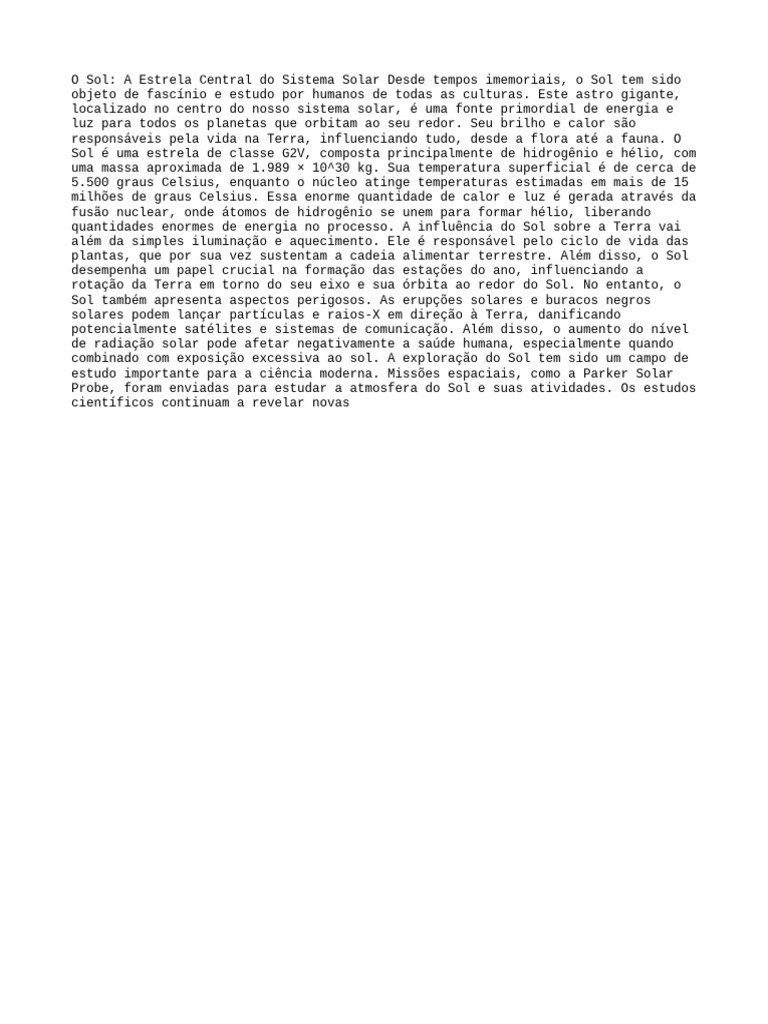 O Sol: A Estrela Central do Sistema Solar Desde tempos imemoriais, o Sol tem sido objeto de fascínio e estudo por humanos de todas as culturas. Este astro gigante, localizado no centro do nosso sistema solar, é uma fonte primordial de energia e luz para todos os planetas que orbitam ao seu redor. Seu brilho e calor são responsáveis pela vida na Terra, influenciando tudo, desde a flora até a fauna. O Sol é uma estrela de classe G2V, composta principalmente de hidrogênio e hélio, com uma massa aproximada de 1.989 × 10^30 kg. Sua temperatura superficial é de cerca de 5.500 graus Celsius, enquanto o núcleo atinge temperaturas estimadas em mais de 15 milhões de graus Celsius. Essa enorme quantidade de calor e luz é gerada através da fusão nuclear, onde átomos de hidrogênio se unem para formar hélio, liberando quantidades enormes de energia no processo. A influência do Sol sobre a Terra vai além da simples iluminação e aquecimento. Ele é responsável pelo ciclo de vida das plantas, que por sua vez sustentam a cadeia alimentar terrestre. Além disso, o Sol desempenha um papel crucial na formação das estações do ano, influenciando a rotação da Terra em torno do seu eixo e sua órbita ao redor do Sol. No entanto, o Sol também apresenta aspectos perigosos. As erupções solares e buracos negros solares podem lançar partículas e raios-X em direção à Terra, danificando potencialmente satélites e sistemas de comunicação. Além disso, o aumento do nível de radiação solar pode afetar negativamente a saúde humana, especialmente quando combinado com exposição excessiva ao sol. A exploração do Sol tem sido um campo de estudo importante para a ciência moderna. Missões espaciais, como a Parker Solar Probe, foram enviadas para estudar a atmosfera do Sol e suas atividades. Os estudos científicos continuam a revelar novas